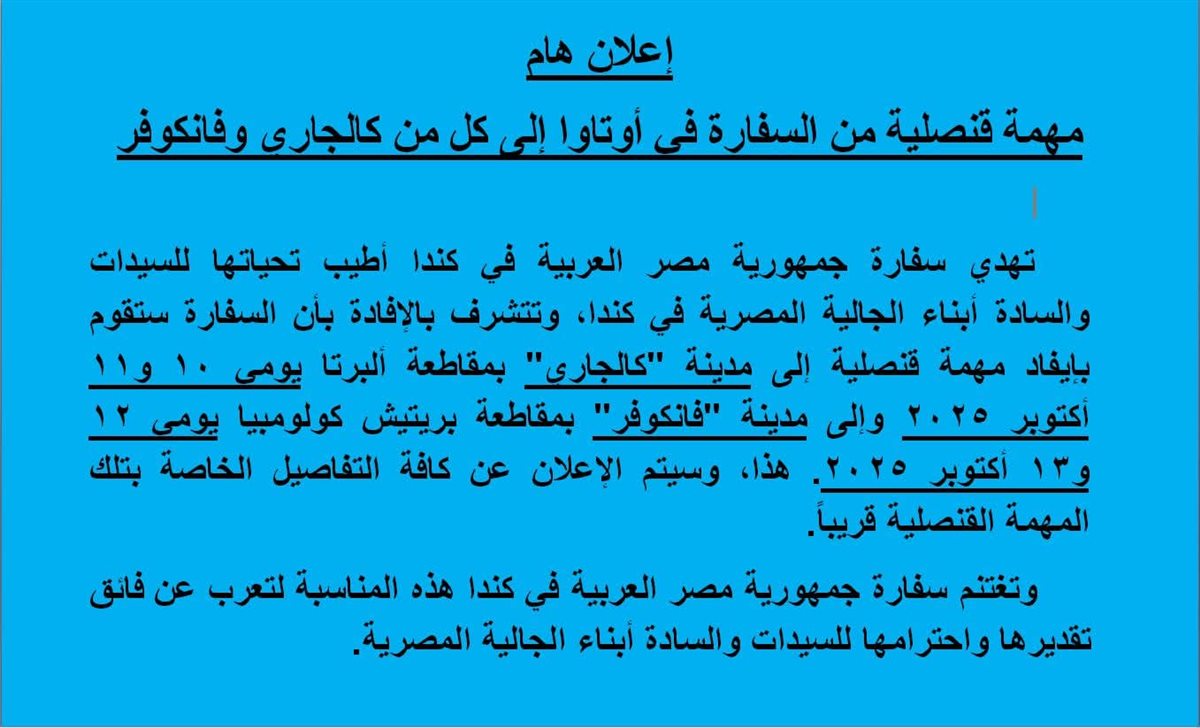 إعلان هام

مهمة قنصلية من السفارة فى أوتاوا إلى كل من كالجارى وفانكوفر

تهدي سفارة جمهورية مصر العربية في كندا أطيب تحياتها للسيدات والسادة أبناء الجالية المصرية في كندا، وتتشرف بالإفادة بأن السفارة ستقوم بإيفاد مهمة قنصلية إلى مدينة "كالجارى" بمقاطعة ألبرتا يومى ١٠ و١١ أكتوبر ٢٠٢٥ وإلى مدينة "فانكوفر" بمقاطعة بريتيش كولومبيا يومى ١٢ و١٣ أكتوبر ٢٠٢٥. هذا، وسيتم الإعلان عن كافة التفاصيل الخاصة بتلك المهمة القنصلية قريباً.

وتغتنم سفارة جمهورية مصر العربية في كندا هذه المناسبة لتعرب عن فائق تقديرها واحترامها للسيدات والسادة أبناء الجالية المصرية.